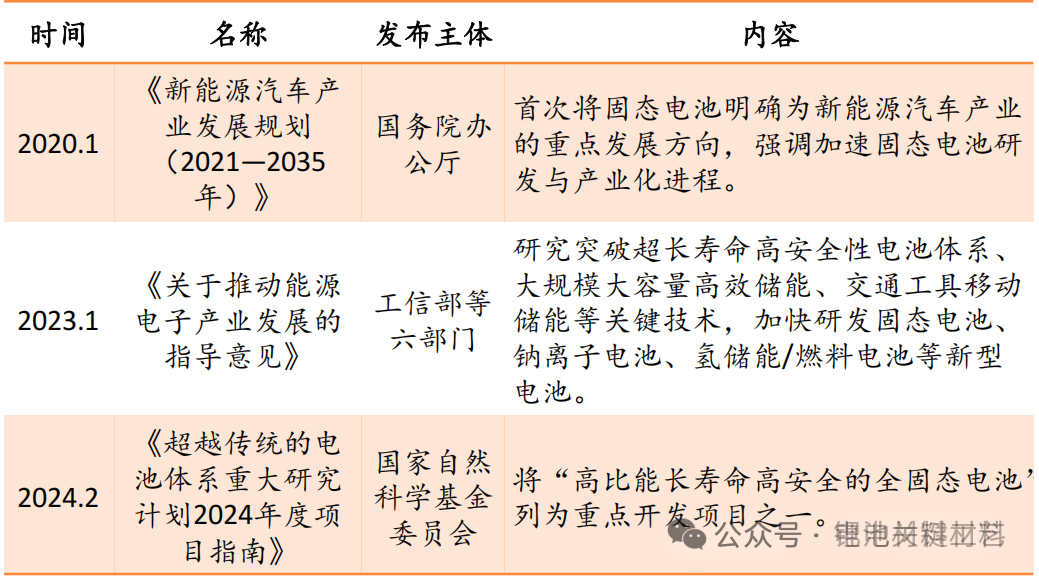 | 时间 | 名称 | 发布主体 | 内容 |
|---|---|---|---|
| 2020.1 | 《新能源汽车产业发展规划（2021—2035年）》 | 国务院办公厅 | 首次将固态电池明确为新能源汽车产业的重点发展方向，强调加速固态电池研发与产业化进程。 |
| 2023.1 | 《关于推动能源电子产业发展的指导意见》 | 工信部等六部门 | 研究突破超长寿命高安全性电池体系、大规模大容量高效储能、交通工具移动储能等关键技术，加快研发固态电池、钠离子电池、氢储能/燃料电池等新型电池。 |
| 2024.2 | 《超越传统的电池体系重大研究计划2024年度项目指南》 | 国家自然科学基金委员会 | 将“高比能长寿命高安全的全固态电池”列为重点开发项目之一。 |

公众号 · 锂电材料材料